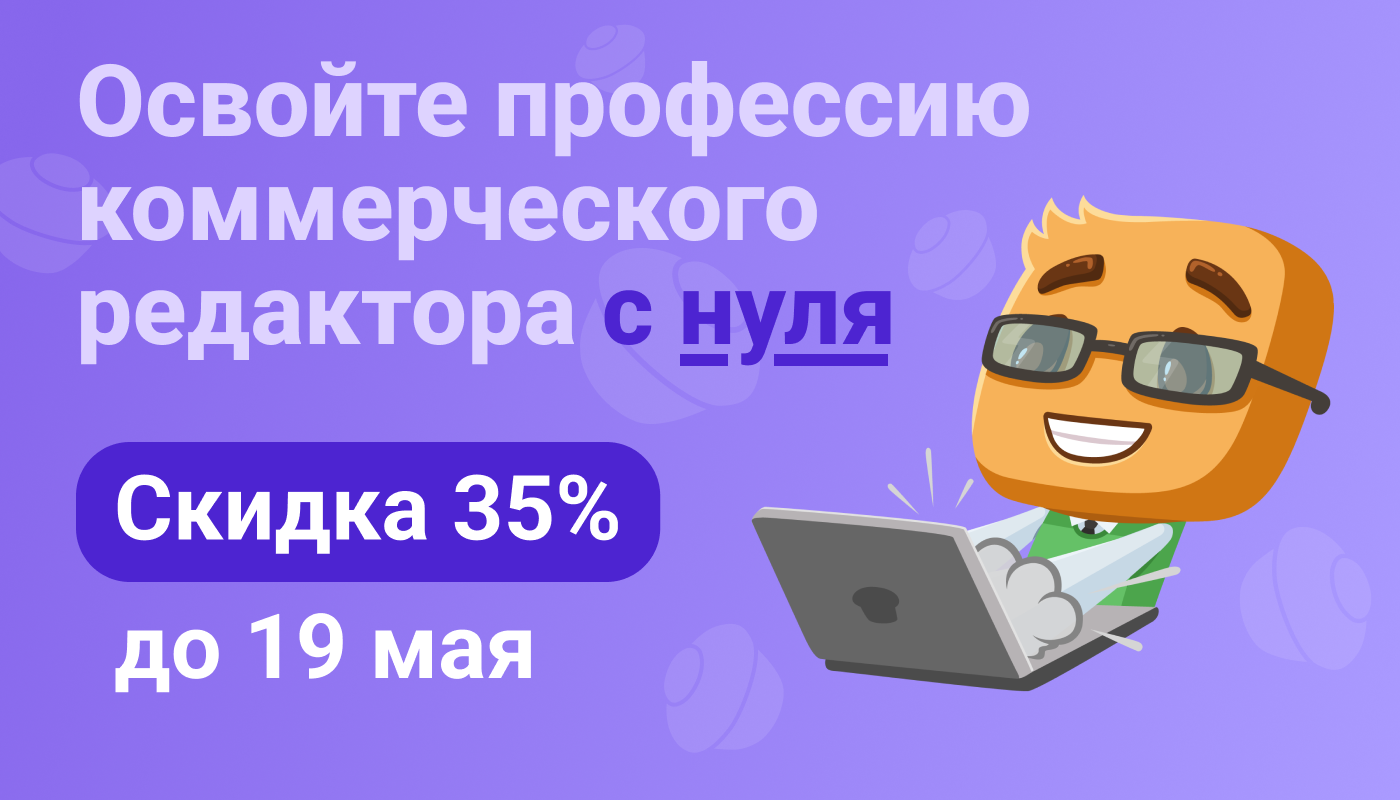 Освойте профессию коммерческого редактора с нуля

Скидка 35%

до 19 мая